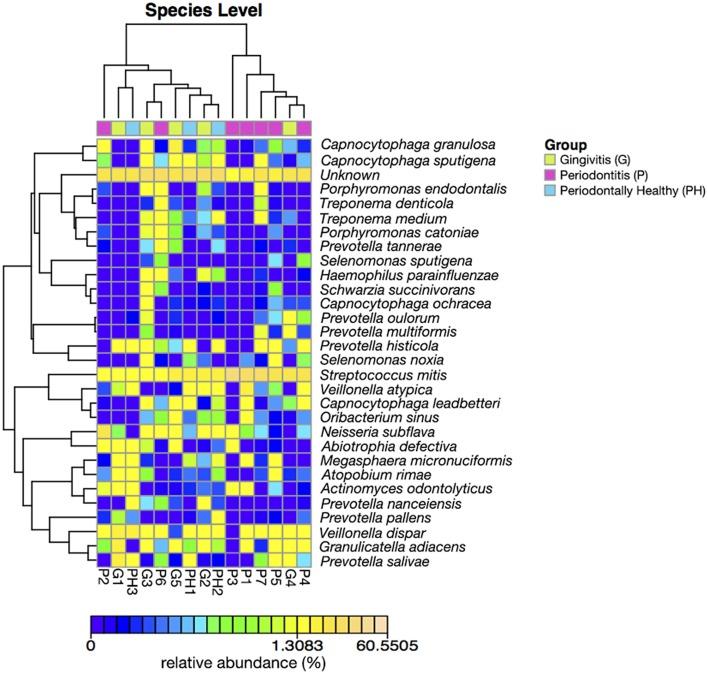 Species Level

Capnocytophaga granulosa
Capnocytophaga sputigena
Unknown
Porphyromonas endodontalis
Treponema denticola
Treponema medium
Porphyromonas catoniae
Prevotella tannerae
Selenomonas sputigena
Haemophilus parainfluenzae
Schwarzia succinivorans
Capnocytophaga ochracea
Prevotella oulorum
Prevotella multiformis
Prevotella histicola
Selenomonas noxia
Streptococcus mitis
Veillonella atypica
Capnocytophaga leadbetteri
Oribacterium sinus
Neisseria subflava
Abiotrophia defectiva
Megasphaera micronuciformis
Atopobium rimae
Actinomyces odontolyticus
Prevotella nanceiensis
Prevotella pallens
Veillonella dispar
Granulicatella adiacens
Prevotella salivae

P2 G1 PH3 G3 P6 G5 PH1 G2 PH2 P3 P1 P7 P5 G4 P4

Group
Gingivitis (G)
Periodontitis (P)
Periodontally Healthy (PH)

0 1.3083 60.5505
relative abundance (%)